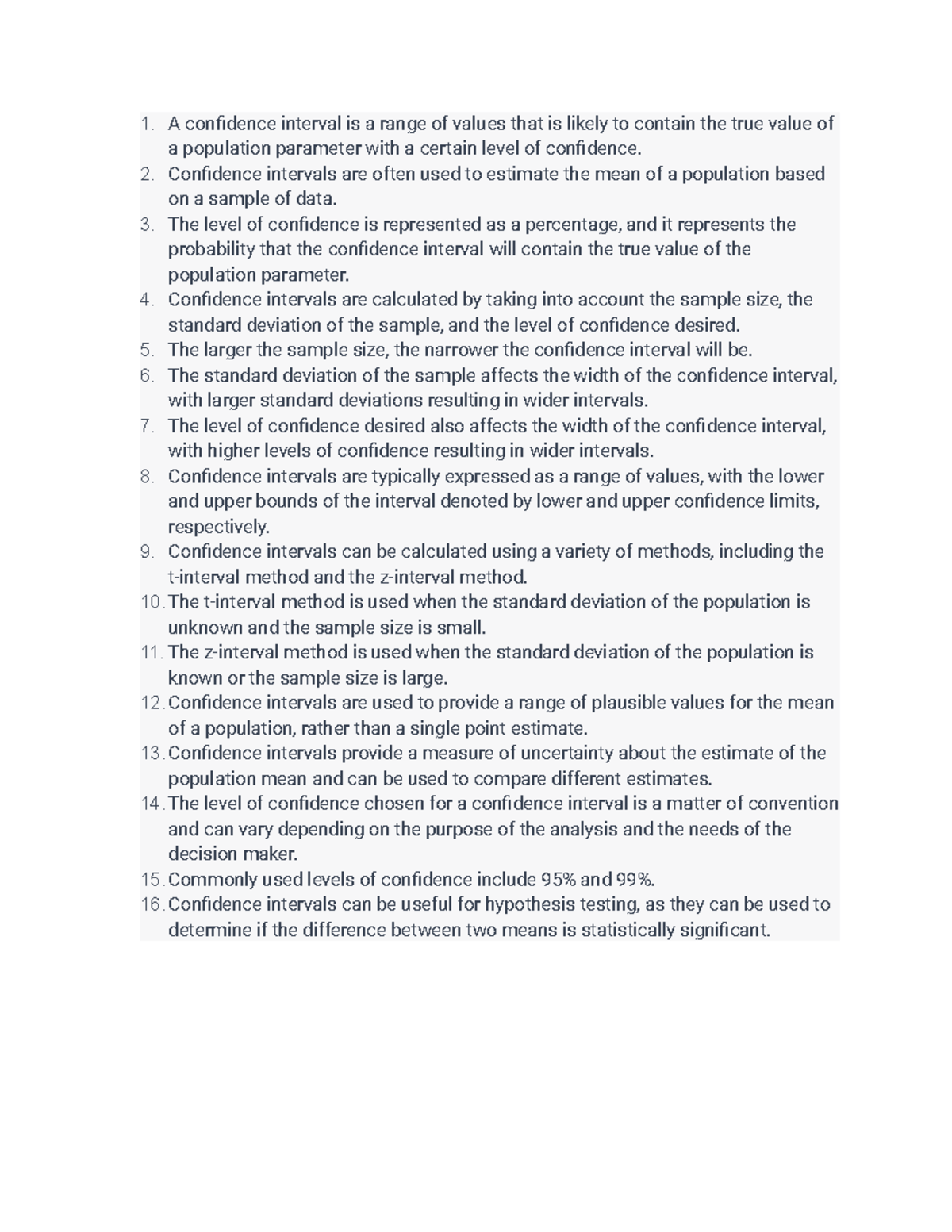 1. A confidence interval is a range of values that is likely to contain the true value of a population parameter with a certain level of confidence.
2. Confidence intervals are often used to estimate the mean of a population based on a sample of data.
3. The level of confidence is represented as a percentage, and it represents the probability that the confidence interval will contain the true value of the population parameter.
4. Confidence intervals are calculated by taking into account the sample size, the standard deviation of the sample, and the level of confidence desired.
5. The larger the sample size, the narrower the confidence interval will be.
6. The standard deviation of the sample affects the width of the confidence interval, with larger standard deviations resulting in wider intervals.
7. The level of confidence desired also affects the width of the confidence interval, with higher levels of confidence resulting in wider intervals.
8. Confidence intervals are typically expressed as a range of values, with the lower and upper bounds of the interval denoted by lower and upper confidence limits, respectively.
9. Confidence intervals can be calculated using a variety of methods, including the t-interval method and the z-interval method.
10. The t-interval method is used when the standard deviation of the population is unknown and the sample size is small.
11. The z-interval method is used when the standard deviation of the population is known or the sample size is large.
12. Confidence intervals are used to provide a range of plausible values for the mean of a population, rather than a single point estimate.
13. Confidence intervals provide a measure of uncertainty about the estimate of the population mean and can be used to compare different estimates.
14. The level of confidence chosen for a confidence interval is a matter of convention and can vary depending on the purpose of the analysis and the needs of the decision maker.
15. Commonly used levels of confidence include 95% and 99%.
16. Confidence intervals can be useful for hypothesis testing, as they can be used to determine if the difference between two means is statistically significant.